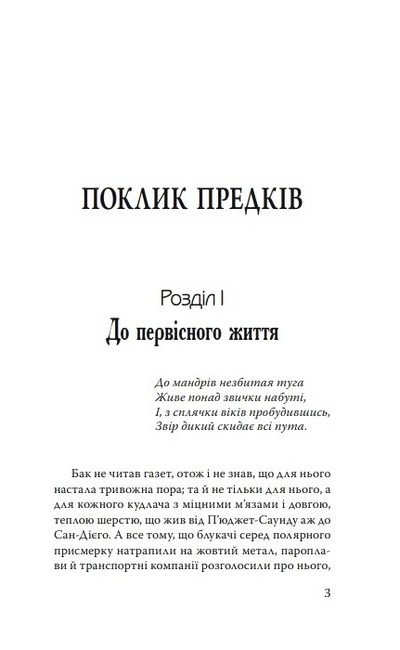 ПОКЛИК ПРЕДКІВ

Розділ I
До первісного життя

До мандрів незбитая туга
Живе понад звички набуті,
І, з сплячки віків пробудившись,
Звір дикий скидає всі пута.

Бак не читав газет, отож і не знав, що для нього настала тривожна пора; та й не тільки для нього, а для кожного кудлача з міцними м'язами і довгою, теплою шерстю, що жив від П'юджет-Саунду аж до Сан-Дієго. А все тому, що блукачі серед полярного присмерку натрапили на жовтий метал, пароплави й транспортні компанії розголосили про нього,

3